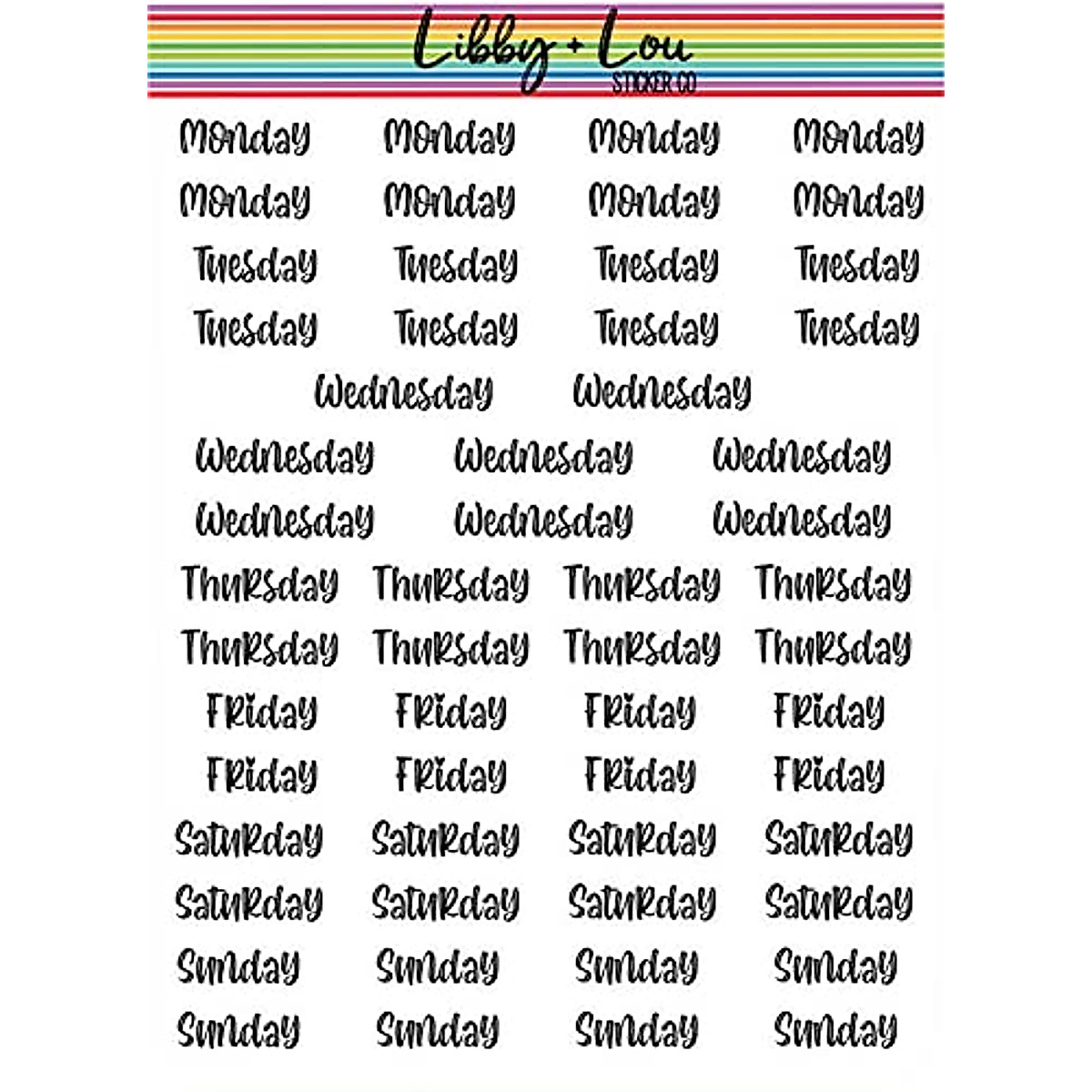 Libby + Lou
STICKER CO

Monday Monday Monday Monday
Monday Monday Monday Monday
Tuesday Tuesday Tuesday Tuesday
Tuesday Tuesday Tuesday Tuesday
Wednesday Wednesday
Wednesday Wednesday Wednesday
Wednesday Wednesday Wednesday
Thursday Thursday Thursday Thursday
Thursday Thursday Thursday Thursday
Friday Friday Friday Friday
Friday Friday Friday Friday
Saturday Saturday Saturday Saturday
Saturday Saturday Saturday Saturday
Sunday Sunday Sunday Sunday
Sunday Sunday Sunday Sunday